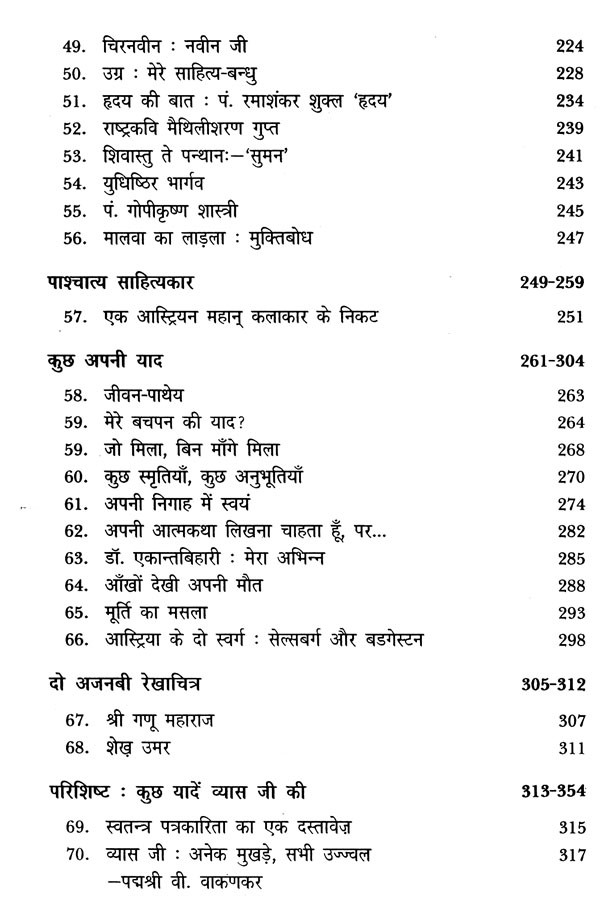 49. चिरनवीन : नवीन जी 224
50. उग्र : मेरे साहित्य-बन्धु 228
51. हृदय की बात : पं. रमाशंकर शुक्ल 'हृदय' 234
52. राष्ट्रकवि मैथिलीशरण गुप्त 239
53. शिवास्तु ते पन्थानः—'सुमन' 241
54. युधिष्ठिर भार्गव 243
55. पं. गोपीकृष्ण शास्त्री 245
56. मालवा का लाड़ला : मुक्तिबोध 247

पाश्चात्य साहित्यकार 249-259

57. एक आस्ट्रियन महान् कलाकार के निकट 251

कुछ अपनी याद 261-304

58. जीवन-पाथेय 263
59. मेरे बचपन की याद? 264
59. जो मिला, बिन माँगे मिला 268
60. कुछ स्मृतियाँ, कुछ अनुभूतियाँ 270
61. अपनी निगाह में स्वयं 274
62. अपनी आत्मकथा लिखना चाहता हूँ, पर... 282
63. डॉ. एकान्तबिहारी : मेरा अभिन्न 285
64. आँखों देखी अपनी मौत 288
65. मूर्ति का मसला 293
66. आस्ट्रिया के दो स्वर्ग : सेल्सबर्ग और बडगेस्टन 298

दो अजनबी रेखाचित्र 305-312

67. श्री गणू महाराज 307
68. शेख़ उमर 311

परिशिष्ट : कुछ यादें व्यास जी की 313-354

69. स्वतन्त्र पत्रकारिता का एक दस्तावेज़ 315
70. व्यास जी : अनेक मुखड़े, सभी उज्ज्वल 317
—पद्मश्री वी. वाकणकर